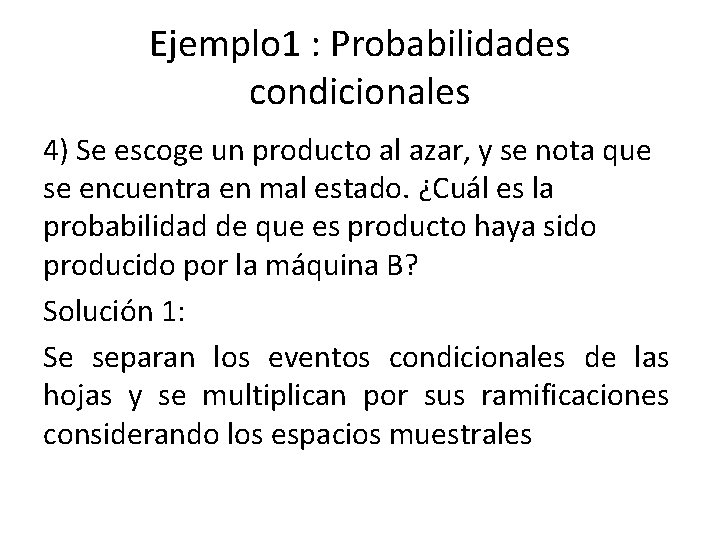 Ejemplo1 : Probabilidades condicionales

4) Se escoge un producto al azar, y se nota que se encuentra en mal estado. ¿Cuál es la probabilidad de que es producto haya sido producido por la máquina B?

Solución 1:

Se separan los eventos condicionales de las hojas y se multiplican por sus ramificaciones considerando los espacios muestrales